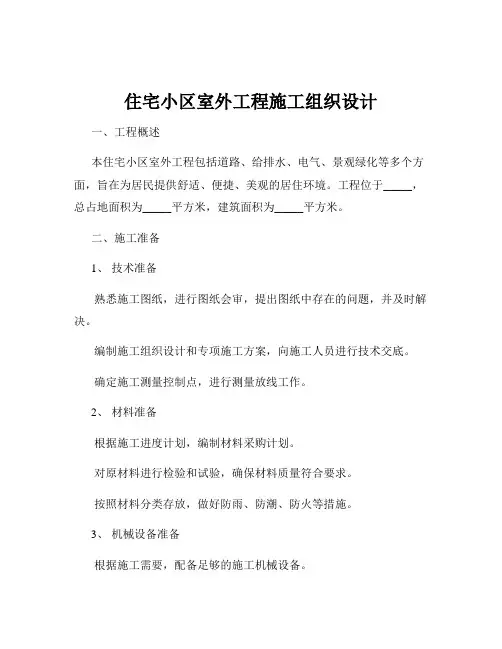 住宅小区室外工程施工组织设计

一、工程概述

本住宅小区室外工程包括道路、给排水、电气、景观绿化等多个方面，旨在为居民提供舒适、便捷、美观的居住环境。工程位于_____，总占地面积为_____平方米，建筑面积为_____平方米。

二、施工准备

1、 技术准备

熟悉施工图纸，进行图纸会审，提出图纸中存在的问题，并及时解决。

编制施工组织设计和专项施工方案，向施工人员进行技术交底。

确定施工测量控制点，进行测量放线工作。

2、 材料准备

根据施工进度计划，编制材料采购计划。

对原材料进行检验和试验，确保材料质量符合要求。

按照材料分类存放，做好防雨、防潮、防火等措施。

3、 机械设备准备

根据施工需要，配备足够的施工机械设备。